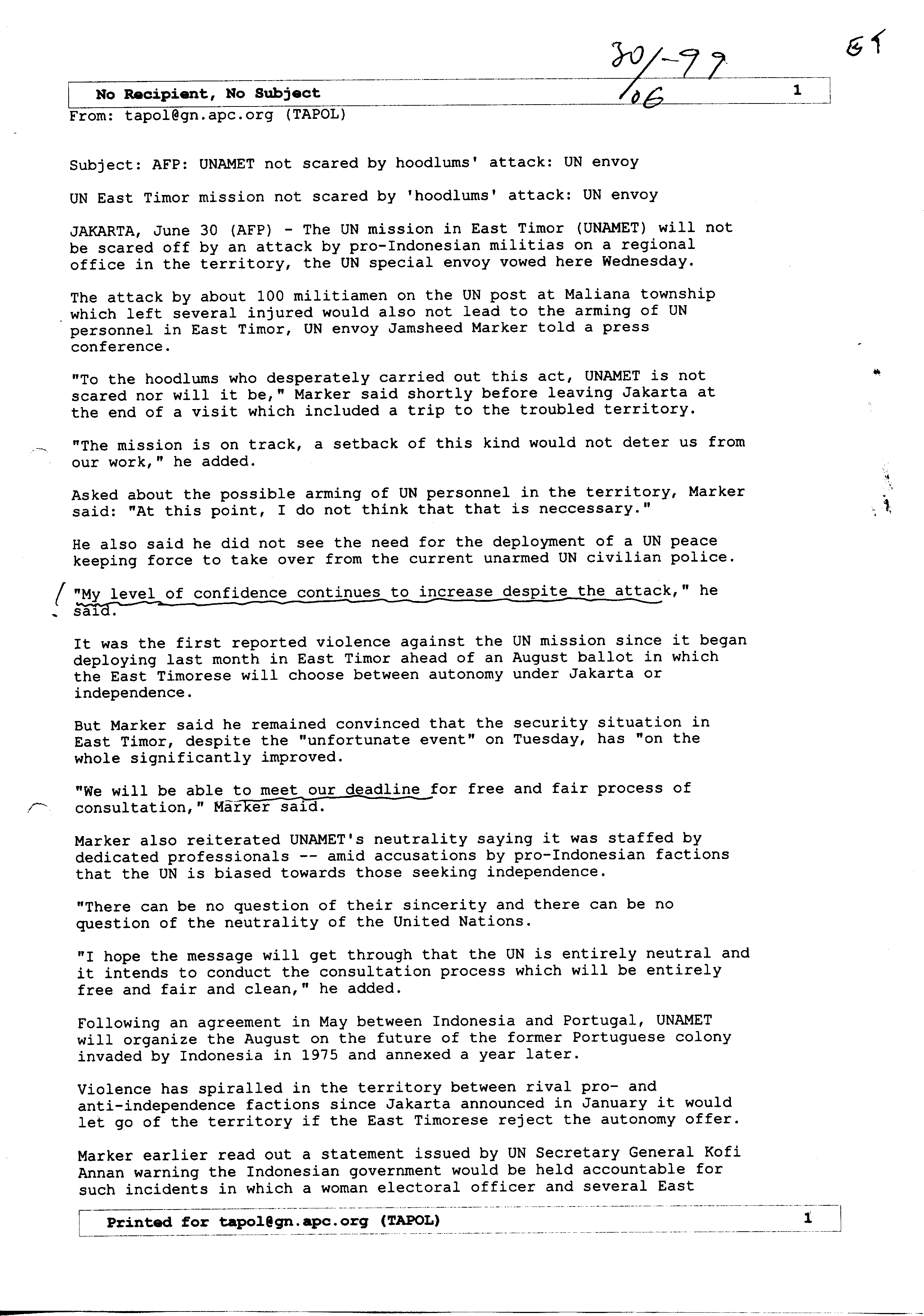 30/06-99 ET

No Recipient, No Subject 1

From: tapol@gn.apc.org (TAPOL)

Subject: AFP: UNAMET not scared by hoodlums' attack: UN envoy

UN East Timor mission not scared by 'hoodlums' attack: UN envoy

JAKARTA, June 30 (AFP) - The UN mission in East Timor (UNAMET) will not be scared off by an attack by pro-Indonesian militias on a regional office in the territory, the UN special envoy vowed here Wednesday.

The attack by about 100 militiamen on the UN post at Maliana township which left several injured would also not lead to the arming of UN personnel in East Timor, UN envoy Jamsheed Marker told a press conference.

"To the hoodlums who desperately carried out this act, UNAMET is not scared nor will it be," Marker said shortly before leaving Jakarta at the end of a visit which included a trip to the troubled territory.

"The mission is on track, a setback of this kind would not deter us from our work," he added.

Asked about the possible arming of UN personnel in the territory, Marker said: "At this point, I do not think that that is neccessary."

He also said he did not see the need for the deployment of a UN peace keeping force to take over from the current unarmed UN civilian police.

"My level of confidence continues to increase despite the attack," he said.

It was the first reported violence against the UN mission since it began deploying last month in East Timor ahead of an August ballot in which the East Timorese will choose between autonomy under Jakarta or independence.

But Marker said he remained convinced that the security situation in East Timor, despite the "unfortunate event" on Tuesday, has "on the whole significantly improved.

"We will be able to meet our deadline for free and fair process of consultation," Marker said.

Marker also reiterated UNAMET's neutrality saying it was staffed by dedicated professionals -- amid accusations by pro-Indonesian factions that the UN is biased towards those seeking independence.

"There can be no question of their sincerity and there can be no question of the neutrality of the United Nations.

"I hope the message will get through that the UN is entirely neutral and it intends to conduct the consultation process which will be entirely free and fair and clean," he added.

Following an agreement in May between Indonesia and Portugal, UNAMET will organize the August on the future of the former Portuguese colony invaded by Indonesia in 1975 and annexed a year later.

Violence has spiralled in the territory between rival pro- and anti-independence factions since Jakarta announced in January it would let go of the territory if the East Timorese reject the autonomy offer.

Marker earlier read out a statement issued by UN Secretary General Kofi Annan warning the Indonesian government would be held accountable for such incidents in which a woman electoral officer and several East

Printed for tapol@gn.apc.org (TAPOL) 1